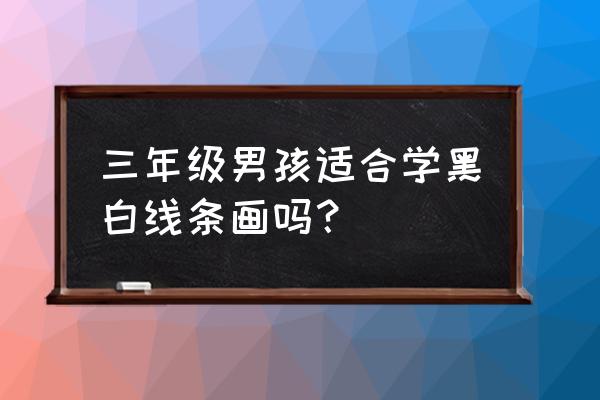 三年级男孩适合学黑白线条画吗？